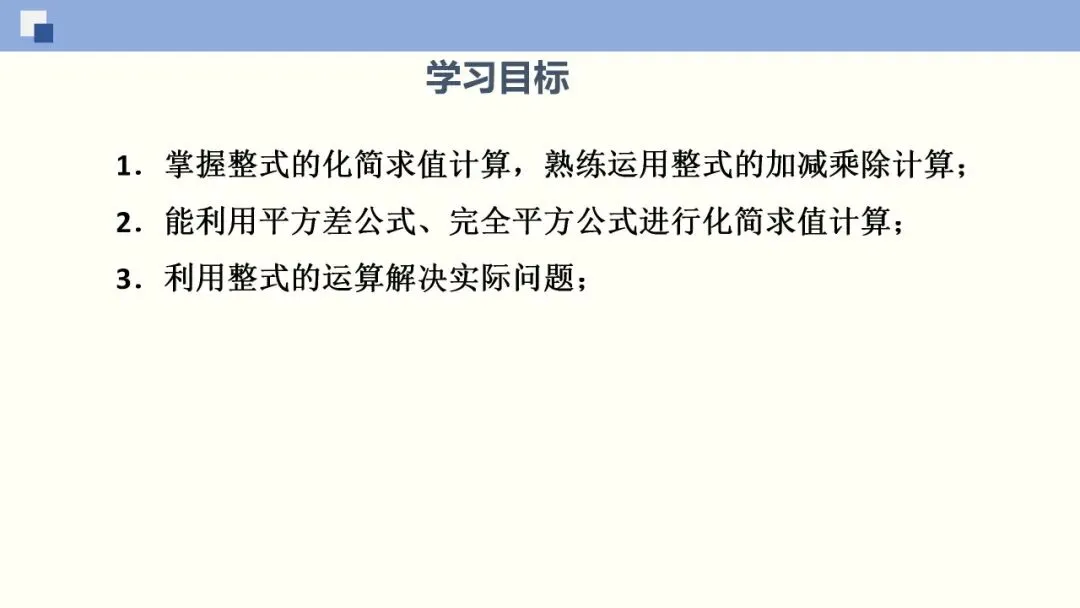 学习目标

1．掌握整式的化简求值计算，熟练运用整式的加减乘除计算；

2．能利用平方差公式、完全平方公式进行化简求值计算；

3．利用整式的运算解决实际问题；